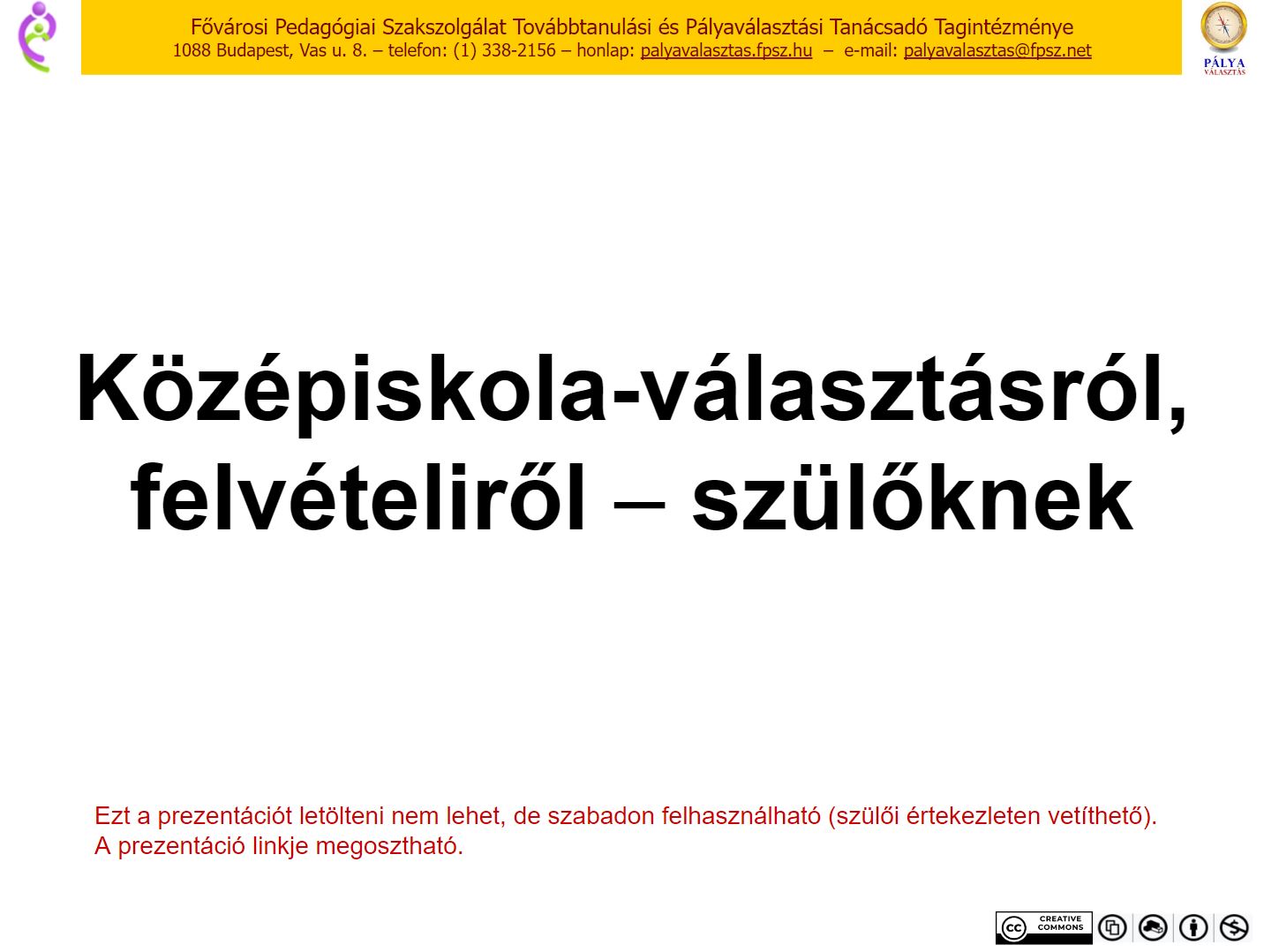 Fővárosi Pedagógiai Szakszolgálat Továbbtanulási és Pályaválasztási Tanácsadó Tagintézménye
1088 Budapest, Vas u. 8. – telefon: (1) 338-2156 – honlap: palyavalasztas.fpsz.hu – e-mail: palyavalasztas@fpsz.net

PÁLYA
VÁLASZTÁS

Középiskola-választásról, felvételiről – szülőknek

Ezt a prezentációt letölteni nem lehet, de szabadon felhasználható (szülői értekezleten vetíthető).
A prezentáció linkje megosztható.

CREATIVE COMMONS